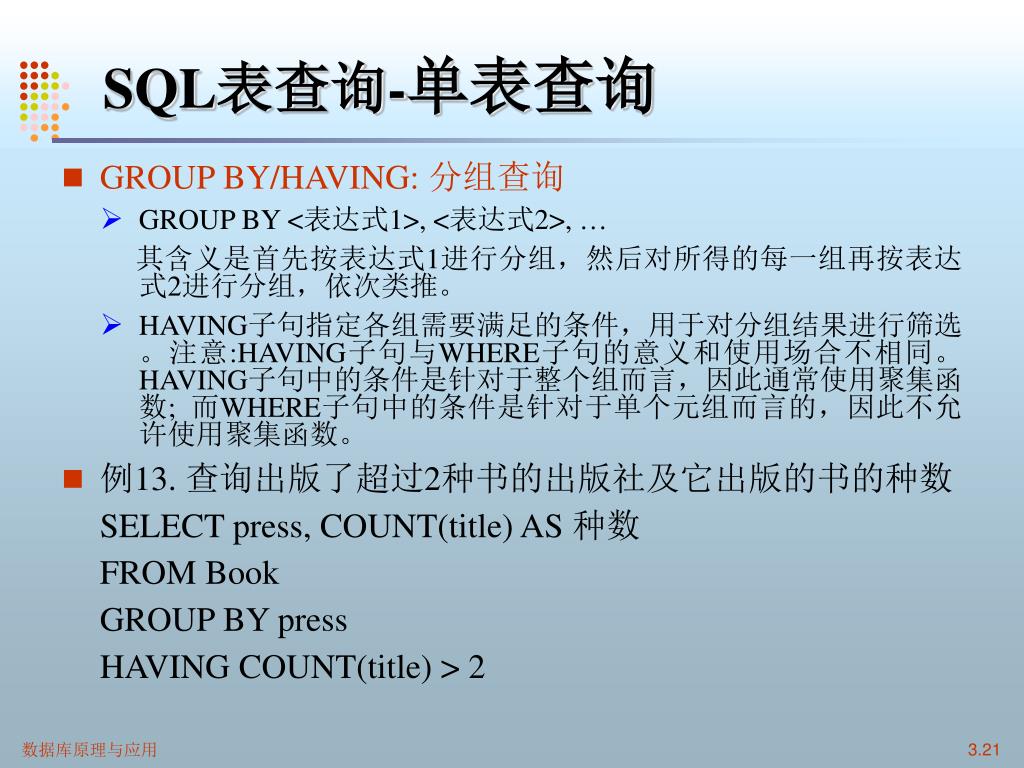 SQL表查询-单表查询

GROUP BY/HAVING: 分组查询

GROUP BY <表达式1>, <表达式2>, …

其含义是首先按表达式1进行分组，然后对所得的每一组再按表达式2进行分组，依次类推。

HAVING子句指定各组需要满足的条件，用于对分组结果进行筛选。注意:HAVING子句与WHERE子句的意义和使用场合不相同。HAVING子句中的条件是针对于整个组而言，因此通常使用聚集函数; 而WHERE子句中的条件是针对于单个元组而言的，因此不允许使用聚集函数。

例13. 查询出版了超过2种书的出版社及它出版的书的种数

SELECT press, COUNT(title) AS 种数

FROM Book

GROUP BY press

HAVING COUNT(title) > 2

数据库原理与应用

3.21